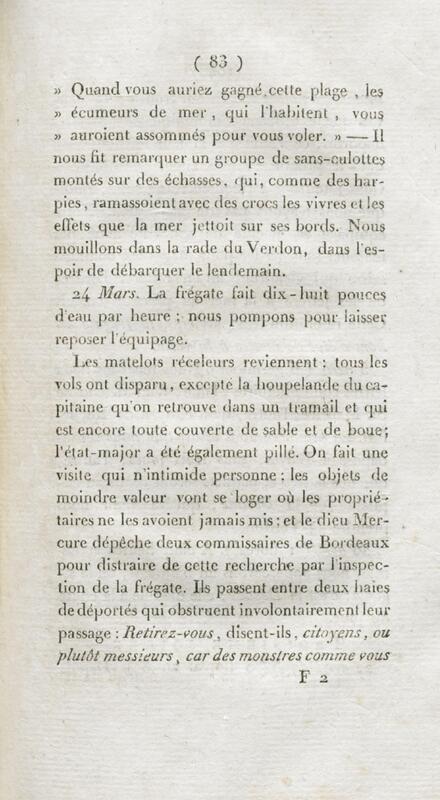 ( 83 )

» Quand vous auriez gagné cette plage, les » écumeurs de mer, qui l'habitent, vous » auroient assommés pour vous voler. » — Il nous fit remarquer un groupe de sans-culottes montés sur des échasses, qui, comme des harpies, ramassoient avec des crocs les vivres et les effets que la mer jettoit sur ses bords. Nous mouillons dans la rade du Verdon, dans l'espoir de débarquer le lendemain.

24 Mars. La frégate fait dix-huit pouces d'eau par heure; nous pompons pour laisser reposer l'équipage.

Les matelots réceleurs reviennent: tous les vols ont disparu, excepté la houpelande du capitaine qu'on retrouve dans un tramail et qui est encore toute couverte de sable et de boue; l'état-major a été également pillé. On fait une visite qui n'intimide personne: les objets de moindre valeur vont se loger où les propriétaires ne les avoient jamais mis; et le dieu Mercure dépêche deux commissaires de Bordeaux pour distraire de cette recherche par l'inspection de la frégate. Ils passent entre deux haies de déportés qui obstruent involontairement leur passage: Retirez-vous, disent-ils, citoyens, ou plutôt messieurs, car des monstres comme vous

F 2